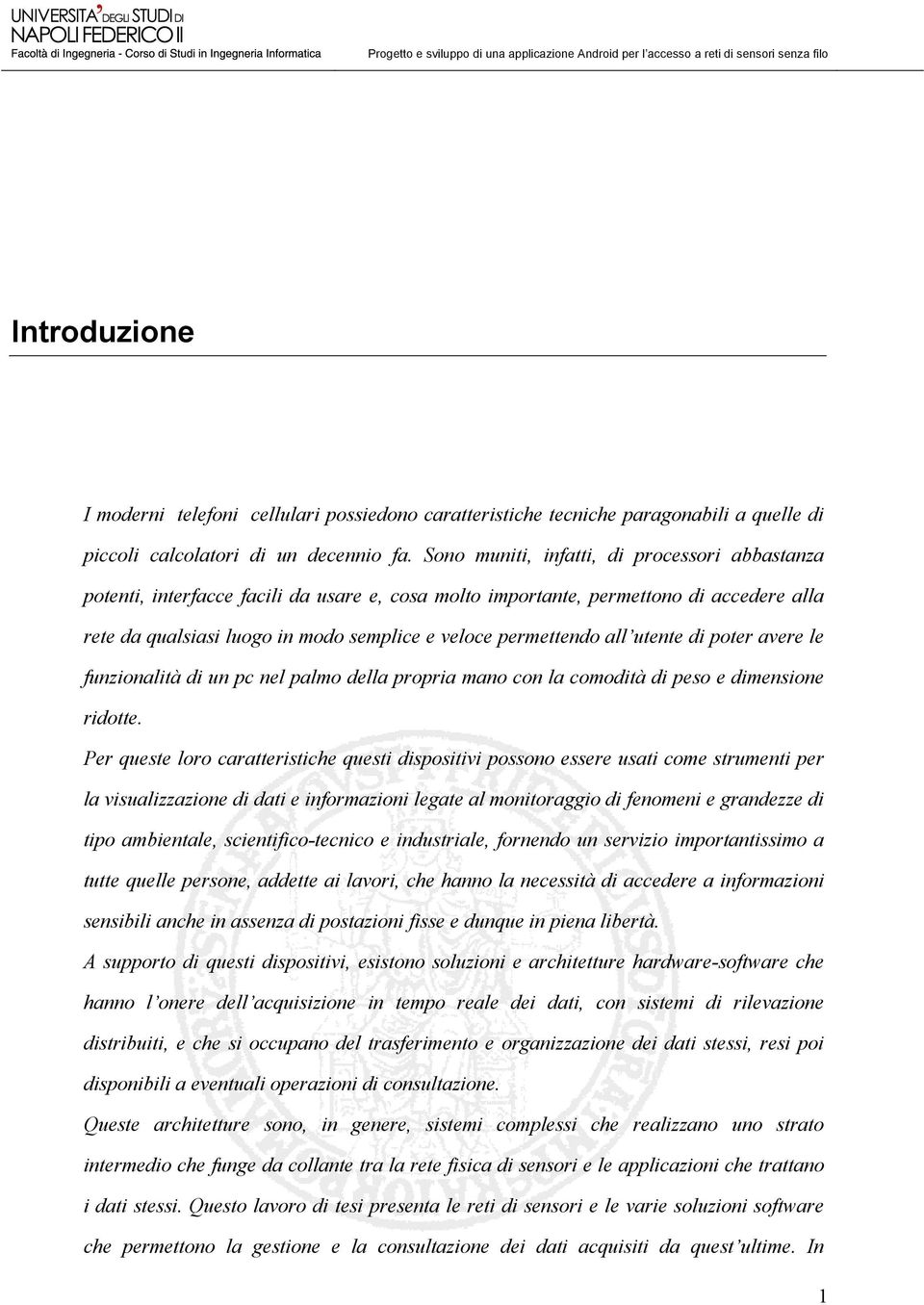 UNIVERSITA' DEGLI STUDI DI NAPOLI FEDERICO II
Facoltà di Ingegneria - Corso di Studi in Ingegneria Informatica

Progetto e sviluppo di una applicazione Android per l'accesso a reti di sensori senza filo

Introduzione

I moderni telefoni cellulari possiedono caratteristiche tecniche paragonabili a quelle di piccoli calcolatori di un decennio fa. Sono muniti, infatti, di processori abbastanza potenti, interfacce facili da usare e, cosa molto importante, permettono di accedere alla rete da qualsiasi luogo in modo semplice e veloce permettendo all'utente di poter avere le funzionalità di un pc nel palmo della propria mano con la comodità di peso e dimensione ridotte.

Per queste loro caratteristiche questi dispositivi possono essere usati come strumenti per la visualizzazione di dati e informazioni legate al monitoraggio di fenomeni e grandezze di tipo ambientale, scientifico-tecnico e industriale, fornendo un servizio importantissimo a tutte quelle persone, addette ai lavori, che hanno la necessità di accedere a informazioni sensibili anche in assenza di postazioni fisse e dunque in piena libertà.

A supporto di questi dispositivi, esistono soluzioni e architetture hardware-software che hanno l'onere dell'acquisizione in tempo reale dei dati, con sistemi di rilevazione distribuiti, e che si occupano del trasferimento e organizzazione dei dati stessi, resi poi disponibili a eventuali operazioni di consultazione.

Queste architetture sono, in genere, sistemi complessi che realizzano uno strato intermedio che funge da collante tra la rete fisica di sensori e le applicazioni che trattano i dati stessi. Questo lavoro di tesi presenta le reti di sensori e le varie soluzioni software che permettono la gestione e la consultazione dei dati acquisiti da quest'ultime. In

1